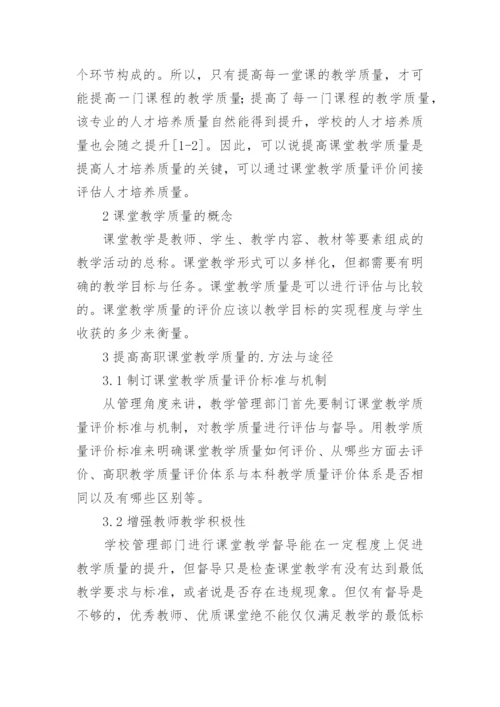 个环节构成的。所以，只有提高每一堂课的教学质量，才可能提高一门课程的教学质量；提高了每一门课程的教学质量，该专业的人才培养质量自然能得到提升，学校的人才培养质量也会随之提升[1-2]。因此，可以说提高课堂教学质量是提高人才培养质量的关键，可以通过课堂教学质量评价间接评估人才培养质量。

2 课堂教学质量的概念

课堂教学是教师、学生、教学内容、教材等要素组成的教学活动的总称。课堂教学形式可以多样化，但都需要有明确的教学目标与任务。课堂教学质量是可以进行评估与比较的。课堂教学质量的评价应该以教学目标的实现程度与学生收获的多少来衡量。

3 提高高职课堂教学质量的.方法与途径

3.1 制订课堂教学质量评价标准与机制

从管理角度来讲，教学管理部门首先要制订课堂教学质量评价标准与机制，对教学质量进行评估与督导。用教学质量评价标准来明确课堂教学质量如何评价、从哪些方面去评价、高职教学质量评价体系与本科教学质量评价体系是否相同以及有哪些区别等。

3.2 增强教师教学积极性

学校管理部门进行课堂教学督导能在一定程度上促进教学质量的提升，但督导只是检查课堂教学有没有达到最低教学要求与标准，或者说是否存在违规现象。但仅有督导是不够的，优秀教师、优质课堂绝不能仅仅满足教学的最低标